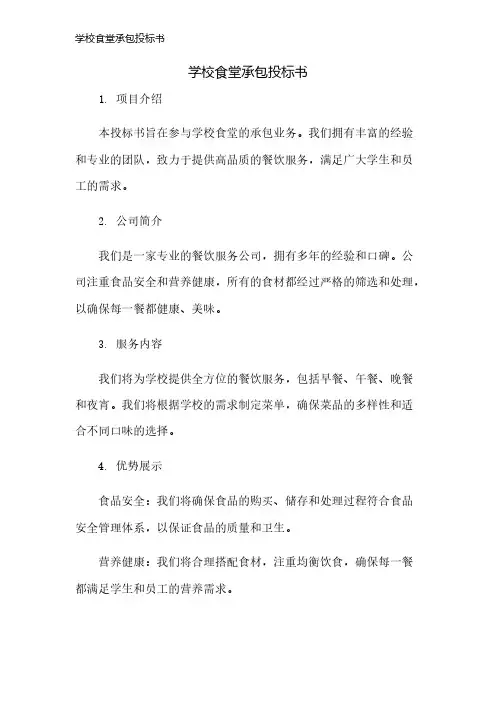 学校食堂承包投标书

学校食堂承包投标书

1. 项目介绍

本投标书旨在参与学校食堂的承包业务。我们拥有丰富的经验和专业的团队，致力于提供高品质的餐饮服务，满足广大学生和员工的需求。

2. 公司简介

我们是一家专业的餐饮服务公司，拥有多年的经验和口碑。公司注重食品安全和营养健康，所有的食材都经过严格的筛选和处理，以确保每一餐都健康、美味。

3. 服务内容

我们将为学校提供全方位的餐饮服务，包括早餐、午餐、晚餐和夜宵。我们将根据学校的需求制定菜单，确保菜品的多样性和适合不同口味的选择。

4. 优势展示

食品安全：我们将确保食品的购买、储存和处理过程符合食品安全管理体系，以保证食品的质量和卫生。

营养健康：我们将合理搭配食材，注重均衡饮食，确保每一餐都满足学生和员工的营养需求。